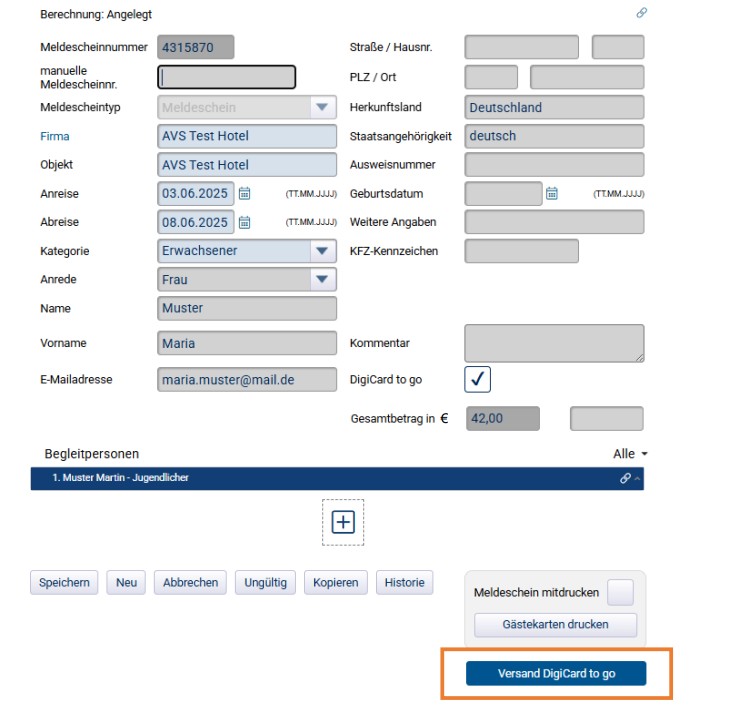 Berechnung: Angelegt

Meldescheinnummer 4315870
manuelle Meldescheinnr.
Meldescheintyp Meldeschein
Firma AVS Test Hotel
Objekt AVS Test Hotel
Anreise 03.06.2025 (TT.MM.JJJJ)
Abreise 08.06.2025 (TT.MM.JJJJ)
Kategorie Erwachsener
Anrede Frau
Name Muster
Vorname Maria
E-Mailadresse maria.muster@mail.de

Straße / Hausnr.
PLZ / Ort
Herkunftsland Deutschland
Staatsangehörigkeit deutsch
Ausweisnummer
Geburtsdatum (TT.MM.JJJJ)
Weitere Angaben
KFZ-Kennzeichen
Kommentar
DigiCard to go ✓
Gesamtbetrag in € 42,00

Begleitpersonen Alle
1. Muster Martin - Jugendlicher

Speichern Neu Abbrechen Ungültig Kopieren Historie

Meldeschein mitdrucken
Gästekarten drucken

Versand DigiCard to go